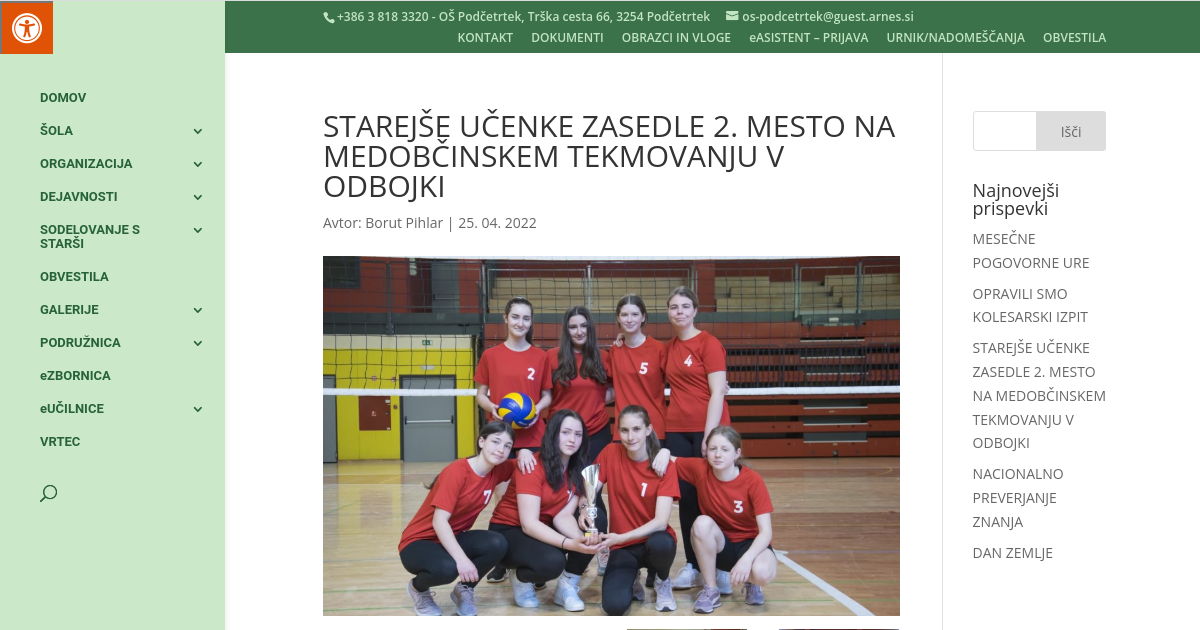 +386 3 818 3320 - OŠ Podčetrtek, Trška cesta 66, 3254 Podčetrtek os-podcetrtek@guest.arnes.si

KONTAKT DOKUMENTI OBRAZCI IN VLOGE eASISTENT – PRIJAVA URNIK/NADOMEŠČANJA OBVESTILA

DOMOV
ŠOLA
ORGANIZACIJA
DEJAVNOSTI
SODELOVANJE S STARŠI
OBVESTILA
GALERIJE
PODRUŽNICA
eZBORNICA
eUČILNICE
VRTEC

STAREJŠE UČENKE ZASEDLE 2. MESTO NA MEDOBČINSKEM TEKMOVANJU V ODBOJKI

Avtor: Borut Pihlar | 25. 04. 2022

2 5 4 7 1 3

Išči

Najnovejši prispevki

MESEČNE POGOVORNE URE

OPRAVILI SMO KOLESARSKI IZPIT

STAREJŠE UČENKE ZASEDLE 2. MESTO NA MEDOBČINSKEM TEKMOVANJU V ODBOJKI

NACIONALNO PREVERJANJE ZNANJA

DAN ZEMLJE